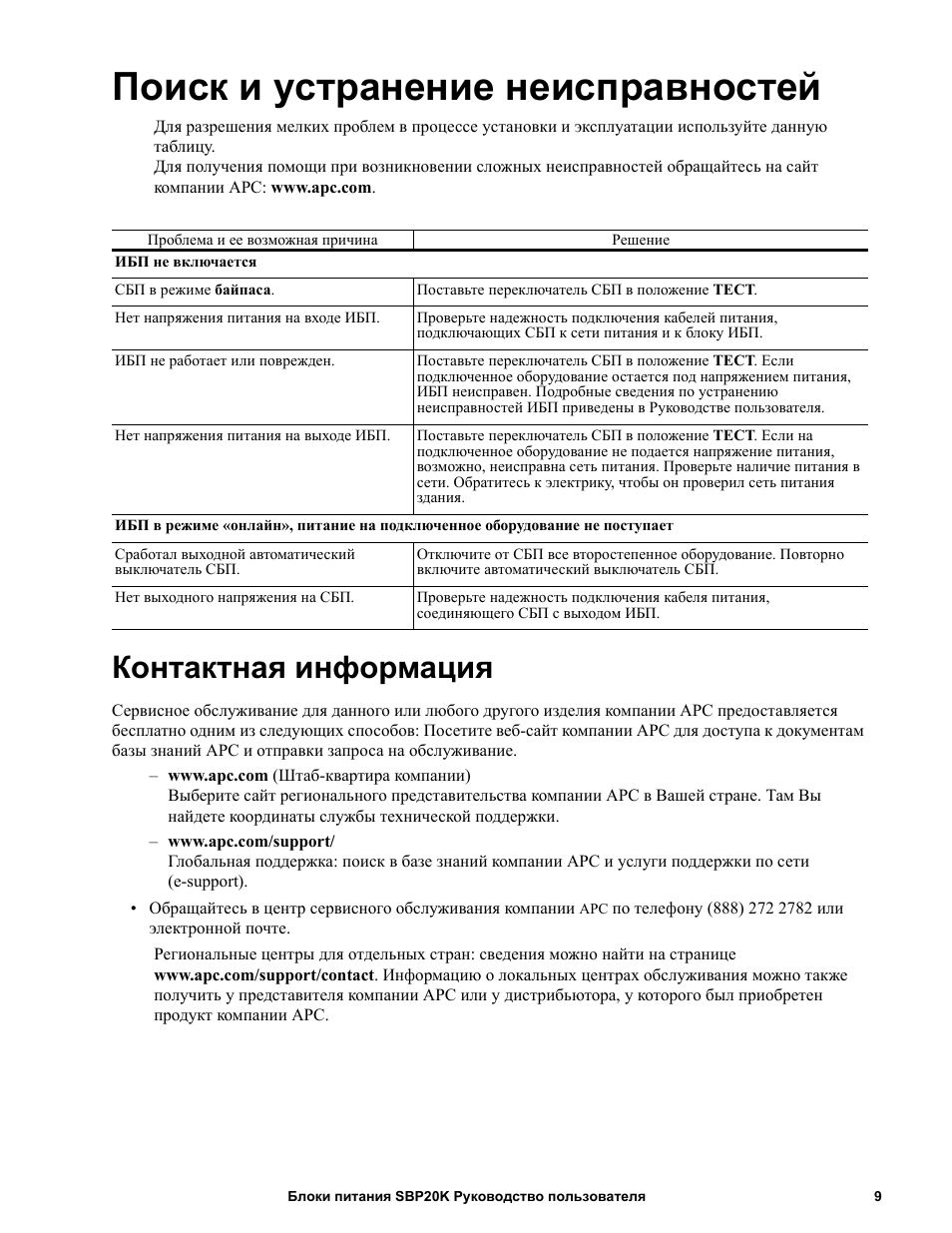 Поиск и устранение неисправностей

Для разрешения мелких проблем в процессе установки и эксплуатации используйте данную таблицу.
Для получения помощи при возникновении сложных неисправностей обращайтесь на сайт компании APC: www.apc.com.

| Проблема и ее возможная причина | Решение |
|---|---|
| ИБП не включается | |
| СБП в режиме байпаса. | Поставьте переключатель СБП в положение ТЕСТ. |
| Нет напряжения питания на входе ИБП. | Проверьте надежность подключения кабелей питания, подключающих СБП к сети питания и к блоку ИБП. |
| ИБП не работает или поврежден. | Поставьте переключатель СБП в положение ТЕСТ. Если подключенное оборудование остается под напряжением питания, ИБП неисправен. Подробные сведения по устранению неисправностей ИБП приведены в Руководстве пользователя. |
| Нет напряжения питания на выходе ИБП. | Поставьте переключатель СБП в положение ТЕСТ. Если на подключенное оборудование не подается напряжение питания, возможно, неисправна сеть питания. Проверьте наличие питания в сети. Обратитесь к электрику, чтобы он проверил сеть питания здания. |
| ИБП в режиме «онлайн», питание на подключенное оборудование не поступает | |
| Сработал выходной автоматический выключатель СБП. | Отключите от СБП все второстепенное оборудование. Повторно включите автоматический выключатель СБП. |
| Нет выходного напряжения на СБП. | Проверьте надежность подключения кабеля питания, соединяющего СБП с выходом ИБП. |

Контактная информация

Сервисное обслуживание для данного или любого другого изделия компании APC предоставляется бесплатно одним из следующих способов: Посетите веб-сайт компании APC для доступа к документам базы знаний APC и отправки запроса на обслуживание.

– www.apc.com (Штаб-квартира компании)
Выберите сайт регионального представительства компании APC в Вашей стране. Там Вы найдете координаты службы технической поддержки.

– www.apc.com/support/
Глобальная поддержка: поиск в базе знаний компании APC и услуги поддержки по сети (e-support).

• Обращайтесь в центр сервисного обслуживания компании APC по телефону (888) 272 2782 или электронной почте.

Региональные центры для отдельных стран: сведения можно найти на странице www.apc.com/support/contact. Информацию о локальных центрах обслуживания можно также получить у представителя компании APC или у дистрибьютора, у которого был приобретен продукт компании APC.

Блоки питания SBP20K Руководство пользователя 9